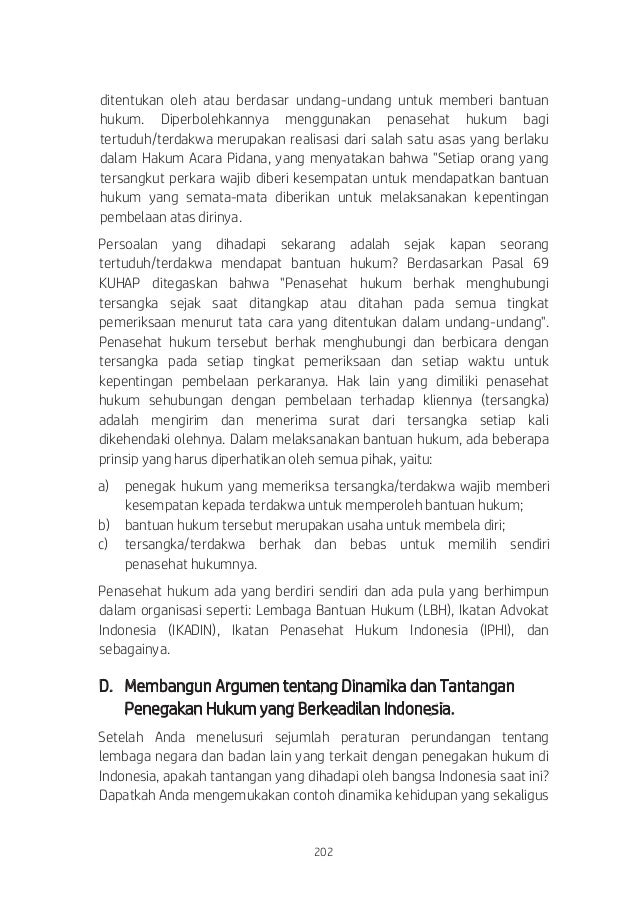 ditentukan oleh atau berdasar undang-undang untuk memberi bantuan hukum. Diperbolehkannya menggunakan penasehat hukum bagi tertuduh/terdakwa merupakan realisasi dari salah satu asas yang berlaku dalam Hakum Acara Pidana, yang menyatakan bahwa "Setiap orang yang tersangkut perkara wajib diberi kesempatan untuk mendapatkan bantuan hukum yang semata-mata diberikan untuk melaksanakan kepentingan pembelaan atas dirinya.

Persoalan yang dihadapi sekarang adalah sejak kapan seorang tertuduh/terdakwa mendapat bantuan hukum? Berdasarkan Pasal 69 KUHAP ditegaskan bahwa "Penasehat hukum berhak menghubungi tersangka sejak saat ditangkap atau ditahan pada semua tingkat pemeriksaan menurut tata cara yang ditentukan dalam undang-undang". Penasehat hukum tersebut berhak menghubungi dan berbicara dengan tersangka pada setiap tingkat pemeriksaan dan setiap waktu untuk kepentingan pembelaan perkaranya. Hak lain yang dimiliki penasehat hukum sehubungan dengan pembelaan terhadap kliennya (tersangka) adalah mengirim dan menerima surat dari tersangka setiap kali dikehendaki olehnya. Dalam melaksanakan bantuan hukum, ada beberapa prinsip yang harus diperhatikan oleh semua pihak, yaitu:

a) penegak hukum yang memeriksa tersangka/terdakwa wajib memberi kesempatan kepada terdakwa untuk memperoleh bantuan hukum;
b) bantuan hukum tersebut merupakan usaha untuk membela diri;
c) tersangka/terdakwa berhak dan bebas untuk memilih sendiri penasehat hukumnya.

Penasehat hukum ada yang berdiri sendiri dan ada pula yang berhimpun dalam organisasi seperti: Lembaga Bantuan Hukum (LBH), Ikatan Advokat Indonesia (IKADIN), Ikatan Penasehat Hukum Indonesia (IPHI), dan sebagainya.

D. Membangun Argumen tentang Dinamika dan Tantangan Penegakan Hukum yang Berkeadilan Indonesia.

Setelah Anda menelusuri sejumlah peraturan perundangan tentang lembaga negara dan badan lain yang terkait dengan penegakan hukum di Indonesia, apakah tantangan yang dihadapi oleh bangsa Indonesia saat ini? Dapatkah Anda mengemukakan contoh dinamika kehidupan yang sekaligus

202